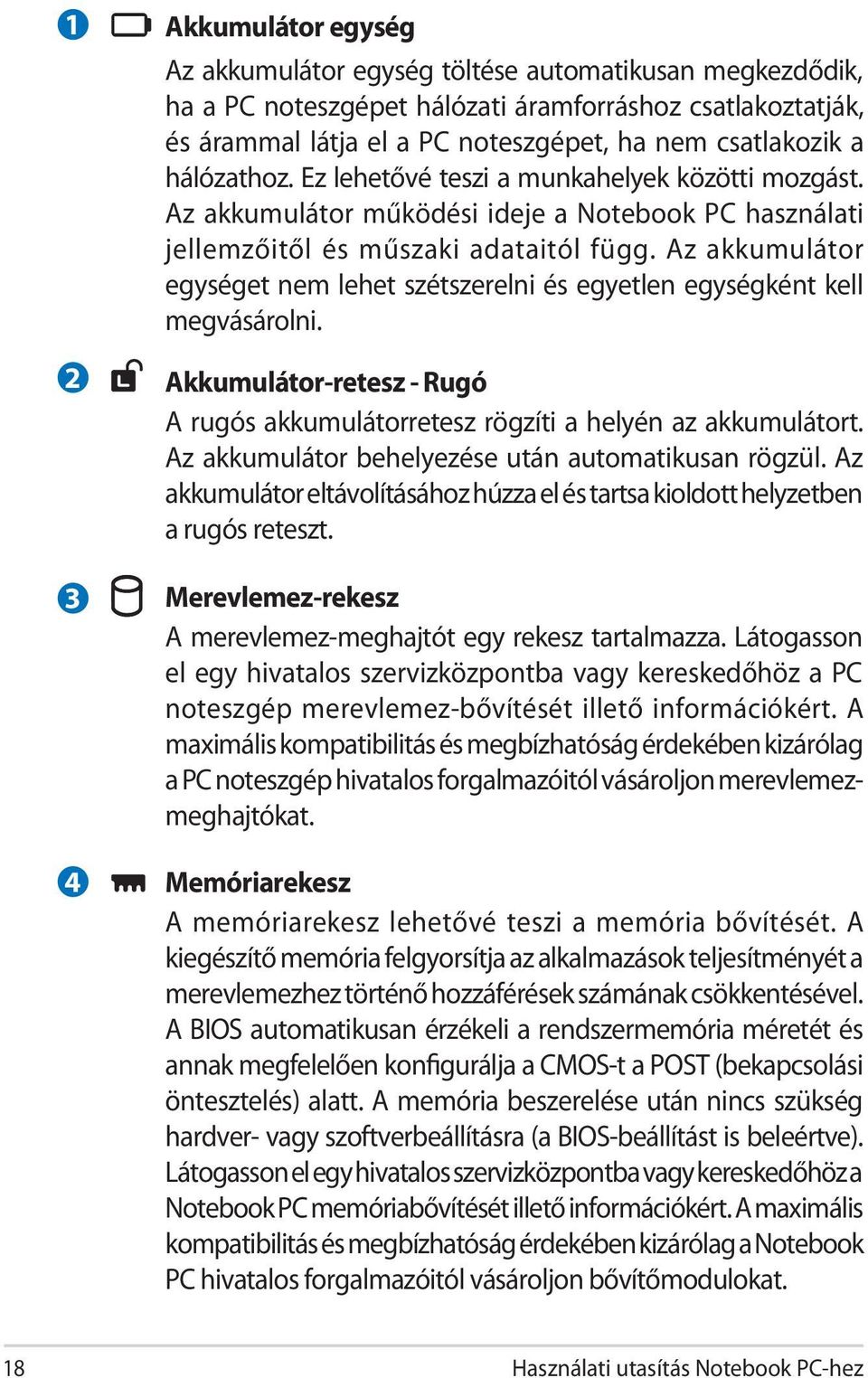 1 Akkumulátor egység

Az akkumulátor egység töltése automatikusan megkezdődik, ha a PC noteszgépet hálózati áramforráshoz csatlakoztatják, és árammal látja el a PC noteszgépet, ha nem csatlakozik a hálózathoz. Ez lehetővé teszi a munkahelyek közötti mozgást. Az akkumulátor működési ideje a Notebook PC használati jellemzőitől és műszaki adataitól függ. Az akkumulátor egységet nem lehet szétszerelni és egyetlen egységként kell megvásárolni.

2 Akkumulátor-retesz - Rugó

A rugós akkumulátorretesz rögzíti a helyén az akkumulátort. Az akkumulátor behelyezése után automatikusan rögzül. Az akkumulátor eltávolításához húzza el és tartsa kioldott helyzetben a rugós reteszt.

3 Merevlemez-rekesz

A merevlemez-meghajtót egy rekesz tartalmazza. Látogasson el egy hivatalos szervizközpontba vagy kereskedőhöz a PC noteszgép merevlemez-bővítését illető információkért. A maximális kompatibilitás és megbízhatóság érdekében kizárólag a PC noteszgép hivatalos forgalmazóitól vásároljon merevlemez-meghajtókat.

4 Memóriarekesz

A memóriarekesz lehetővé teszi a memória bővítését. A kiegészítő memória felgyorsítja az alkalmazások teljesítményét a merevlemezhez történő hozzáférések számának csökkentésével. A BIOS automatikusan érzékeli a rendszermemória méretét és annak megfelelően konfigurálja a CMOS-t a POST (bekapcsolási öntesztelés) alatt. A memória beszerelése után nincs szükség hardver- vagy szoftverbeállításra (a BIOS-beállítást is beleértve). Látogasson el egy hivatalos szervizközpontba vagy kereskedőhöz a Notebook PC memóriabővítését illető információkért. A maximális kompatibilitás és megbízhatóság érdekében kizárólag a Notebook PC hivatalos forgalmazóitól vásároljon bővítőmodulokat.

18 Használati utasítás Notebook PC-hez